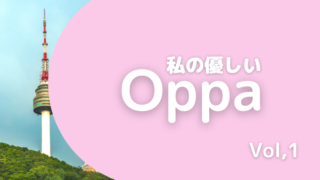 私の優しい
Oppa

Vol,1